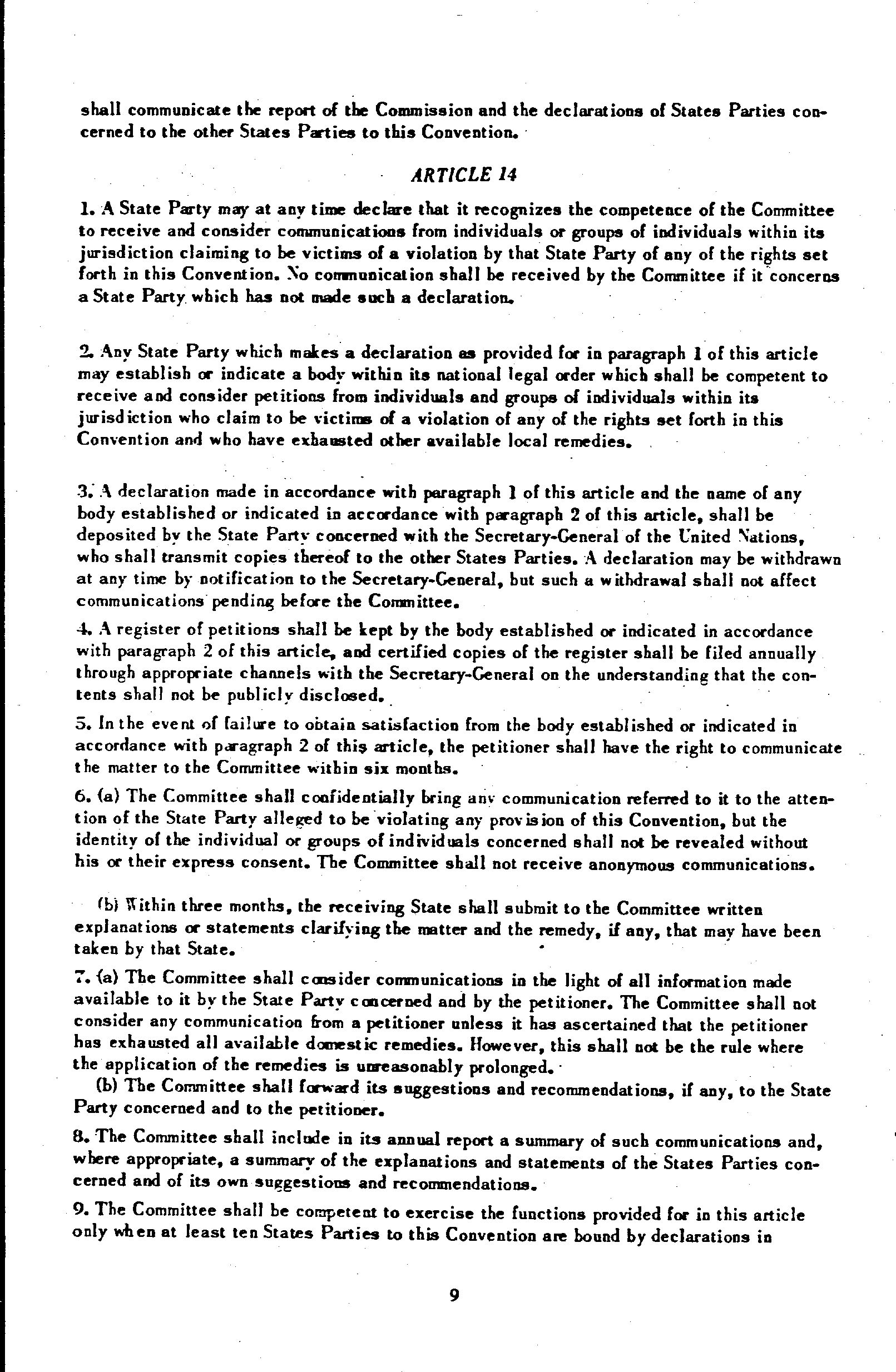 shall communicate the report of the Commission and the declarations of States Parties concerned to the other States Parties to this Convention.

ARTICLE 14

1. A State Party may at any time declare that it recognizes the competence of the Committee to receive and consider communications from individuals or groups of individuals within its jurisdiction claiming to be victims of a violation by that State Party of any of the rights set forth in this Convention. No communication shall be received by the Committee if it concerns a State Party which has not made such a declaration.

2. Any State Party which makes a declaration as provided for in paragraph 1 of this article may establish or indicate a body within its national legal order which shall be competent to receive and consider petitions from individuals and groups of individuals within its jurisdiction who claim to be victims of a violation of any of the rights set forth in this Convention and who have exhausted other available local remedies.

3. A declaration made in accordance with paragraph 1 of this article and the name of any body established or indicated in accordance with paragraph 2 of this article, shall be deposited by the State Party concerned with the Secretary-General of the United Nations, who shall transmit copies thereof to the other States Parties. A declaration may be withdrawn at any time by notification to the Secretary-General, but such a withdrawal shall not affect communications pending before the Committee.

4. A register of petitions shall be kept by the body established or indicated in accordance with paragraph 2 of this article, and certified copies of the register shall be filed annually through appropriate channels with the Secretary-General on the understanding that the contents shall not be publicly disclosed.

5. In the event of failure to obtain satisfaction from the body established or indicated in accordance with paragraph 2 of this article, the petitioner shall have the right to communicate the matter to the Committee within six months.

6. (a) The Committee shall confidentially bring any communication referred to it to the attention of the State Party alleged to be violating any provision of this Convention, but the identity of the individual or groups of individuals concerned shall not be revealed without his or their express consent. The Committee shall not receive anonymous communications.

(b) Within three months, the receiving State shall submit to the Committee written explanations or statements clarifying the matter and the remedy, if any, that may have been taken by that State.

7. (a) The Committee shall consider communications in the light of all information made available to it by the State Party concerned and by the petitioner. The Committee shall not consider any communication from a petitioner unless it has ascertained that the petitioner has exhausted all available domestic remedies. However, this shall not be the rule where the application of the remedies is unreasonably prolonged.

(b) The Committee shall forward its suggestions and recommendations, if any, to the State Party concerned and to the petitioner.

8. The Committee shall include in its annual report a summary of such communications and, where appropriate, a summary of the explanations and statements of the States Parties concerned and of its own suggestions and recommendations.

9. The Committee shall be competent to exercise the functions provided for in this article only when at least ten States Parties to this Convention are bound by declarations in

9